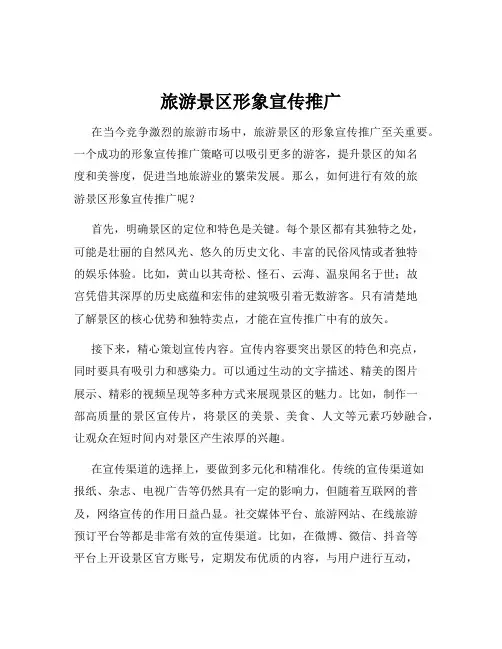 旅游景区形象宣传推广

在当今竞争激烈的旅游市场中，旅游景区的形象宣传推广至关重要。一个成功的形象宣传推广策略可以吸引更多的游客，提升景区的知名度和美誉度，促进当地旅游业的繁荣发展。那么，如何进行有效的旅游景区形象宣传推广呢？

首先，明确景区的定位和特色是关键。每个景区都有其独特之处，可能是壮丽的自然风光、悠久的历史文化、丰富的民俗风情或者独特的娱乐体验。比如，黄山以其奇松、怪石、云海、温泉闻名于世；故宫凭借其深厚的历史底蕴和宏伟的建筑吸引着无数游客。只有清楚地了解景区的核心优势和独特卖点，才能在宣传推广中有的放矢。

接下来，精心策划宣传内容。宣传内容要突出景区的特色和亮点，同时要具有吸引力和感染力。可以通过生动的文字描述、精美的图片展示、精彩的视频呈现等多种方式来展现景区的魅力。比如，制作一部高质量的景区宣传片，将景区的美景、美食、人文等元素巧妙融合，让观众在短时间内对景区产生浓厚的兴趣。

在宣传渠道的选择上，要做到多元化和精准化。传统的宣传渠道如报纸、杂志、电视广告等仍然具有一定的影响力，但随着互联网的普及，网络宣传的作用日益凸显。社交媒体平台、旅游网站、在线旅游预订平台等都是非常有效的宣传渠道。比如，在微博、微信、抖音等平台上开设景区官方账号，定期发布优质的内容，与用户进行互动，